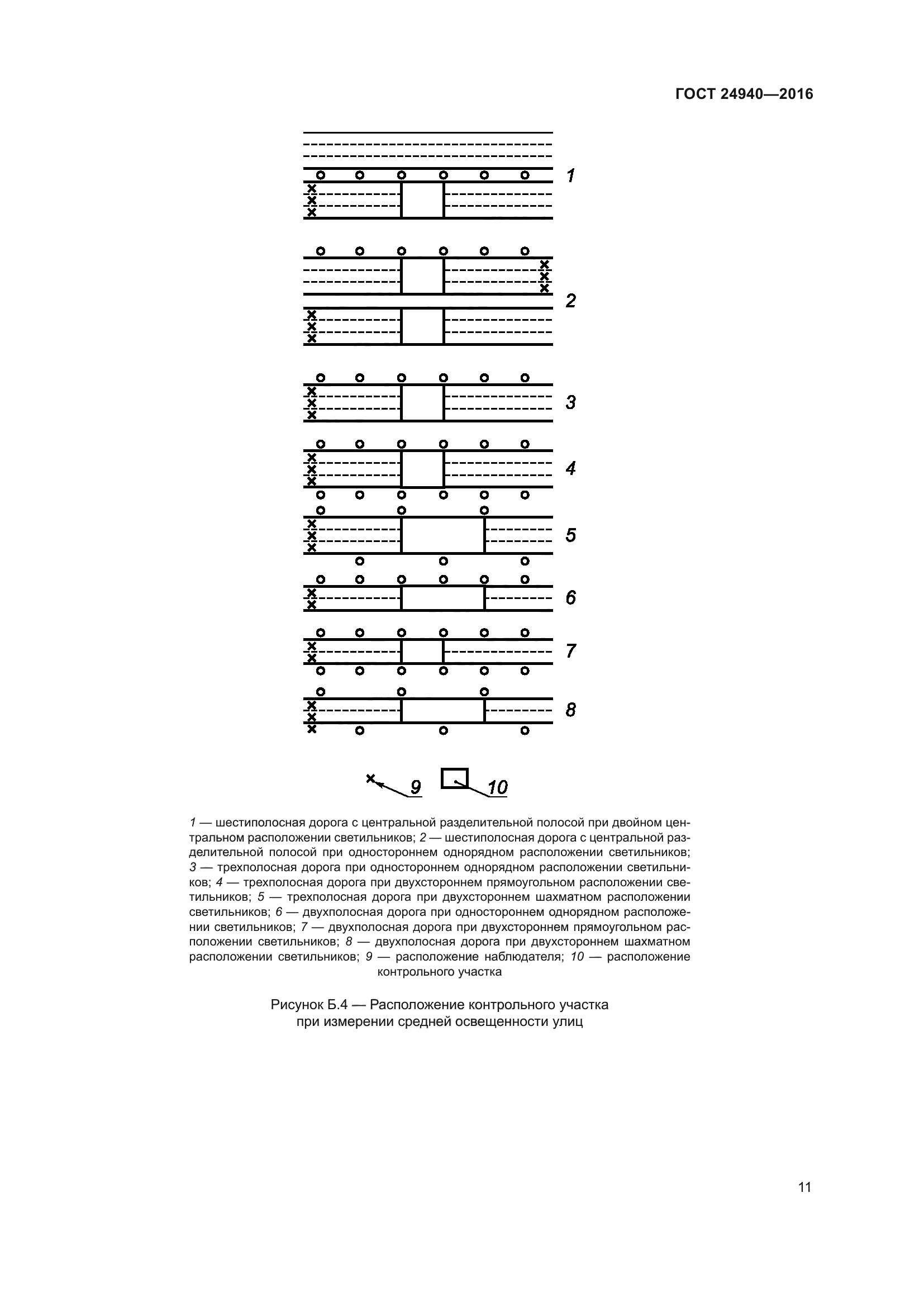 ГОСТ 24940—2016

1

2

3

4

5

6

7

8

9

10

1 — шестиполосная дорога с центральной разделительной полосой при двойном центральном расположении светильников; 2 — шестиполосная дорога с центральной разделительной полосой при одностороннем однорядном расположении светильников; 3 — трехполосная дорога при одностороннем однорядном расположении светильников; 4 — трехполосная дорога при двухстороннем прямоугольном расположении светильников; 5 — трехполосная дорога при двухстороннем шахматном расположении светильников; 6 — двухполосная дорога при одностороннем однорядном расположении светильников; 7 — двухполосная дорога при двухстороннем прямоугольном расположении светильников; 8 — двухполосная дорога при двухстороннем шахматном расположении светильников; 9 — расположение наблюдателя; 10 — расположение контрольного участка

Рисунок Б.4 — Расположение контрольного участка при измерении средней освещенности улиц

11